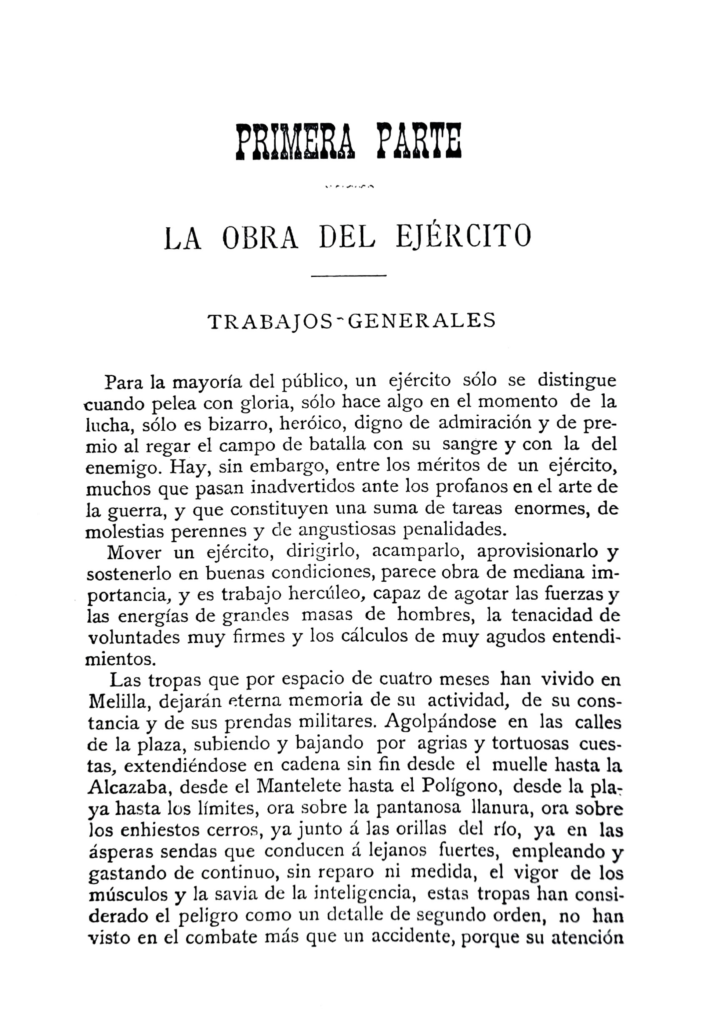 PRIMERA PARTE

LA OBRA DEL EJÉRCITO

TRABAJOS GENERALES

Para la mayoría del público, un ejército sólo se distingue cuando pelea con gloria, sólo hace algo en el momento de la lucha, sólo es bizarro, heróico, digno de admiración y de premio al regar el campo de batalla con su sangre y con la del enemigo. Hay, sin embargo, entre los méritos de un ejército, muchos que pasan inadvertidos ante los profanos en el arte de la guerra, y que constituyen una suma de tareas enormes, de molestias perennes y de angustiosas penalidades.

Mover un ejército, dirigirlo, acamparlo, aprovisionarlo y sostenerlo en buenas condiciones, parece obra de mediana importancia, y es trabajo hercúleo, capaz de agotar las fuerzas y las energías de grandes masas de hombres, la tenacidad de voluntades muy firmes y los cálculos de muy agudos entendimientos.

Las tropas que por espacio de cuatro meses han vivido en Melilla, dejarán eterna memoria de su actividad, de su constancia y de sus prendas militares. Agolpándose en las calles de la plaza, subiendo y bajando por agrias y tortuosas cuestas, extendiéndose en cadena sin fin desde el muelle hasta la Alcazaba, desde el Mantelete hasta el Polígono, desde la playa hasta los límites, ora sobre la pantanosa llanura, ora sobre los enhiestos cerros, ya junto á las orillas del río, ya en las ásperas sendas que conducen á lejanos fuertes, empleando y gastando de continuo, sin reparo ni medida, el vigor de los músculos y la savia de la inteligencia, estas tropas han considerado el peligro como un detalle de segundo orden, no han visto en el combate más que un accidente, porque su atención